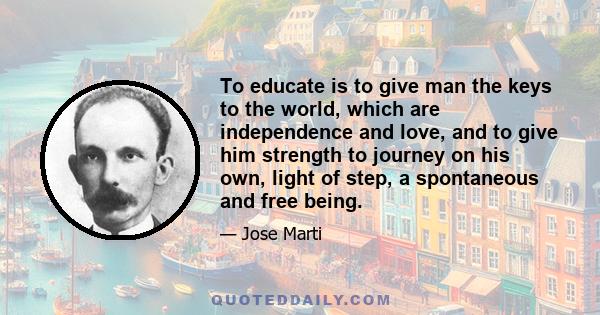 To educate is to give man the keys to the world, which are independence and love, and to give him strength to journey on his own, light of step, a spontaneous and free being.

— Jose Marti

QUOTEDDAILY.COM